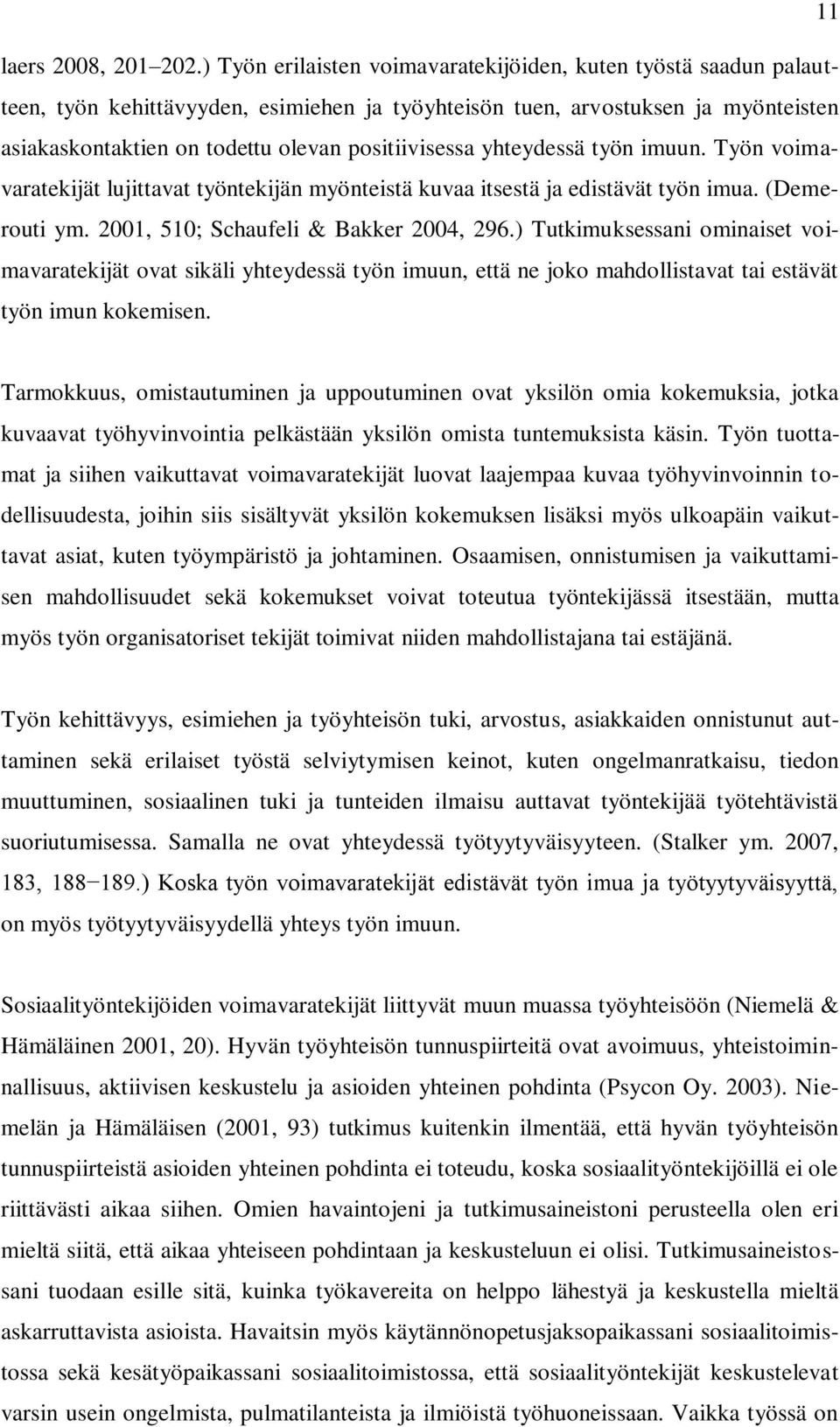 11

laers 2008, 201–202.) Työn erilaisten voimavaratekijöiden, kuten työstä saadun palautteen, työn kehittävyyden, esimiehen ja työyhteisön tuen, arvostuksen ja myönteisten asiakaskontaktien on todettu olevan positiivisessa yhteydessä työn imuun. Työn voimavaratekijät lujittavat työntekijän myönteistä kuvaa itsestä ja edistävät työn imua. (Demerouti ym. 2001, 510; Schaufeli & Bakker 2004, 296.) Tutkimuksessani ominaiset voimavaratekijät ovat sikäli yhteydessä työn imuun, että ne joko mahdollistavat tai estävät työn imun kokemisen.

Tarmokkuus, omistautuminen ja uppoutuminen ovat yksilön omia kokemuksia, jotka kuvaavat työhyvinvointia pelkästään yksilön omista tuntemuksista käsin. Työn tuottamat ja siihen vaikuttavat voimavaratekijät luovat laajempaa kuvaa työhyvinvoinnin todellisuudesta, joihin siis sisältyvät yksilön kokemuksen lisäksi myös ulkoapäin vaikuttavat asiat, kuten työympäristö ja johtaminen. Osaamisen, onnistumisen ja vaikuttamisen mahdollisuudet sekä kokemukset voivat toteutua työntekijässä itsestään, mutta myös työn organisatoriset tekijät toimivat niiden mahdollistajana tai estäjänä.

Työn kehittävyys, esimiehen ja työyhteisön tuki, arvostus, asiakkaiden onnistunut auttaminen sekä erilaiset työstä selviytymisen keinot, kuten ongelmanratkaisu, tiedon muuttuminen, sosiaalinen tuki ja tunteiden ilmaisu auttavat työntekijää työtehtävistä suoriutumisessa. Samalla ne ovat yhteydessä työtyytyväisyyteen. (Stalker ym. 2007, 183, 188−189.) Koska työn voimavaratekijät edistävät työn imua ja työtyytyväisyyttä, on myös työtyytyväisyydellä yhteys työn imuun.

Sosiaalityöntekijöiden voimavaratekijät liittyvät muun muassa työyhteisöön (Niemelä & Hämäläinen 2001, 20). Hyvän työyhteisön tunnuspiirteitä ovat avoimuus, yhteistoiminnallisuus, aktiivisen keskustelu ja asioiden yhteinen pohdinta (Psycon Oy. 2003). Niemelän ja Hämäläisen (2001, 93) tutkimus kuitenkin ilmentää, että hyvän työyhteisön tunnuspiirteistä asioiden yhteinen pohdinta ei toteudu, koska sosiaalityöntekijöillä ei ole riittävästi aikaa siihen. Omien havaintojeni ja tutkimusaineistoni perusteella olen eri mieltä siitä, että aikaa yhteiseen pohdintaan ja keskusteluun ei olisi. Tutkimusaineistossani tuodaan esille sitä, kuinka työkavereita on helppo lähestyä ja keskustella mieltä askarruttavista asioista. Havaitsin myös käytännönopetusjaksopaikassani sosiaalitoimistossa sekä kesätyöpaikassani sosiaalitoimistossa, että sosiaalityöntekijät keskustelevat varsin usein ongelmista, pulmatilanteista ja ilmiöistä työhuoneissaan. Vaikka työssä on